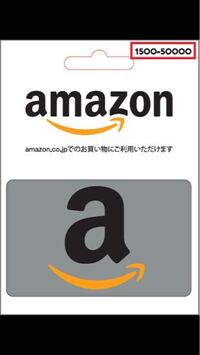 1500-50000

amazon

amazon.co.jpでのお買い物にご利用いただけます

a